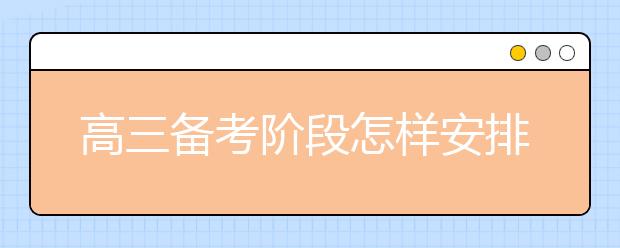 高三备考阶段怎样安排